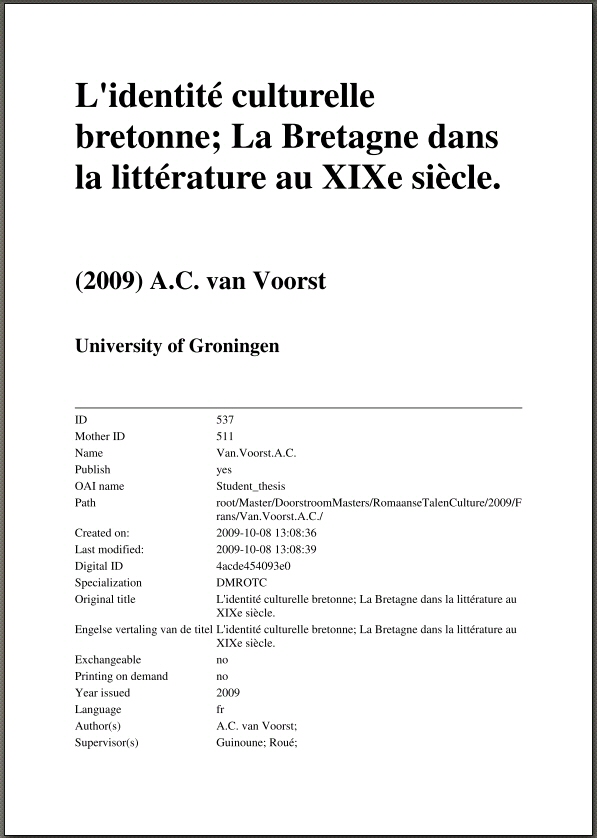 L'identité culturelle bretonne; La Bretagne dans la littérature au XIXe siècle.

(2009) A.C. van Voorst

University of Groningen

| | |
|---|---|
| ID | 537 |
| Mother ID | 511 |
| Name | Van.Voorst.A.C. |
| Publish | yes |
| OAI name | Student_thesis |
| Path | root/Master/DoorstroomMasters/RomaanseTalenCulture/2009/Frans/Van.Voorst.A.C./ |
| Created on: | 2009-10-08 13:08:36 |
| Last modified: | 2009-10-08 13:08:39 |
| Digital ID | 4acde454093e0 |
| Specialization | DMROTC |
| Original title | L'identité culturelle bretonne; La Bretagne dans la littérature au XIXe siècle. |
| Engelse vertaling van de titel | L'identité culturelle bretonne; La Bretagne dans la littérature au XIXe siècle. |
| Exchangeable | no |
| Printing on demand | no |
| Year issued | 2009 |
| Language | fr |
| Author(s) | A.C. van Voorst; |
| Supervisor(s) | Guinoune; Roué; |